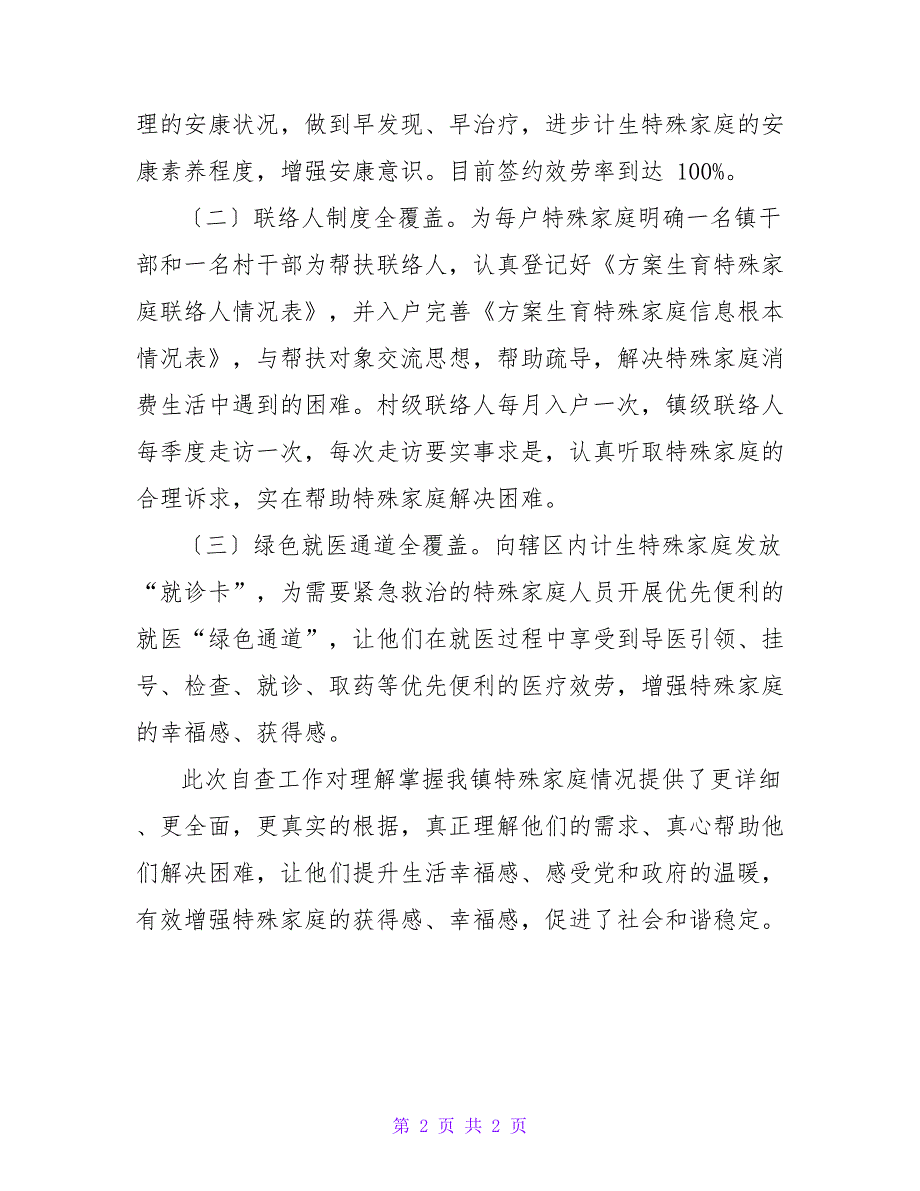 理的安康状况，做到早发现、早治疗，进步计生特殊家庭的安康素养程度，增强安康意识。目前签约效劳率到达 100%。

〔二〕联络人制度全覆盖。为每户特殊家庭明确一名镇干部和一名村干部为帮扶联络人，认真登记好《方案生育特殊家庭联络人情况表》，并入户完善《方案生育特殊家庭信息根本情况表》，与帮扶对象交流思想，帮助疏导，解决特殊家庭消费生活中遇到的困难。村级联络人每月入户一次，镇级联络人每季度走访一次，每次走访要实事求是，认真听取特殊家庭的合理诉求，实在帮助特殊家庭解决困难。

〔三〕绿色就医通道全覆盖。向辖区内计生特殊家庭发放“就诊卡”，为需要紧急救治的特殊家庭人员开展优先便利的就医“绿色通道”，让他们在就医过程中享受到导医引领、挂号、检查、就诊、取药等优先便利的医疗效劳，增强特殊家庭的幸福感、获得感。

此次自查工作对理解掌握我镇特殊家庭情况提供了更详细、更全面，更真实的根据，真正理解他们的需求、真心帮助他们解决困难，让他们提升生活幸福感、感受党和政府的温暖，有效增强特殊家庭的获得感、幸福感，促进了社会和谐稳定。

第 2 页 共 2 页